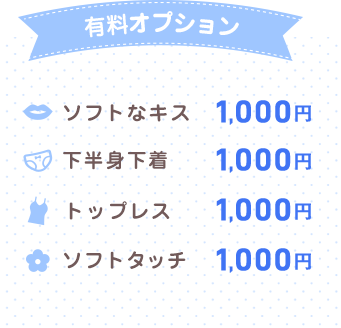 有料オプション

ソフトなキス 1,000円
下半身下着 1,000円
トップレス 1,000円
ソフトタッチ 1,000円